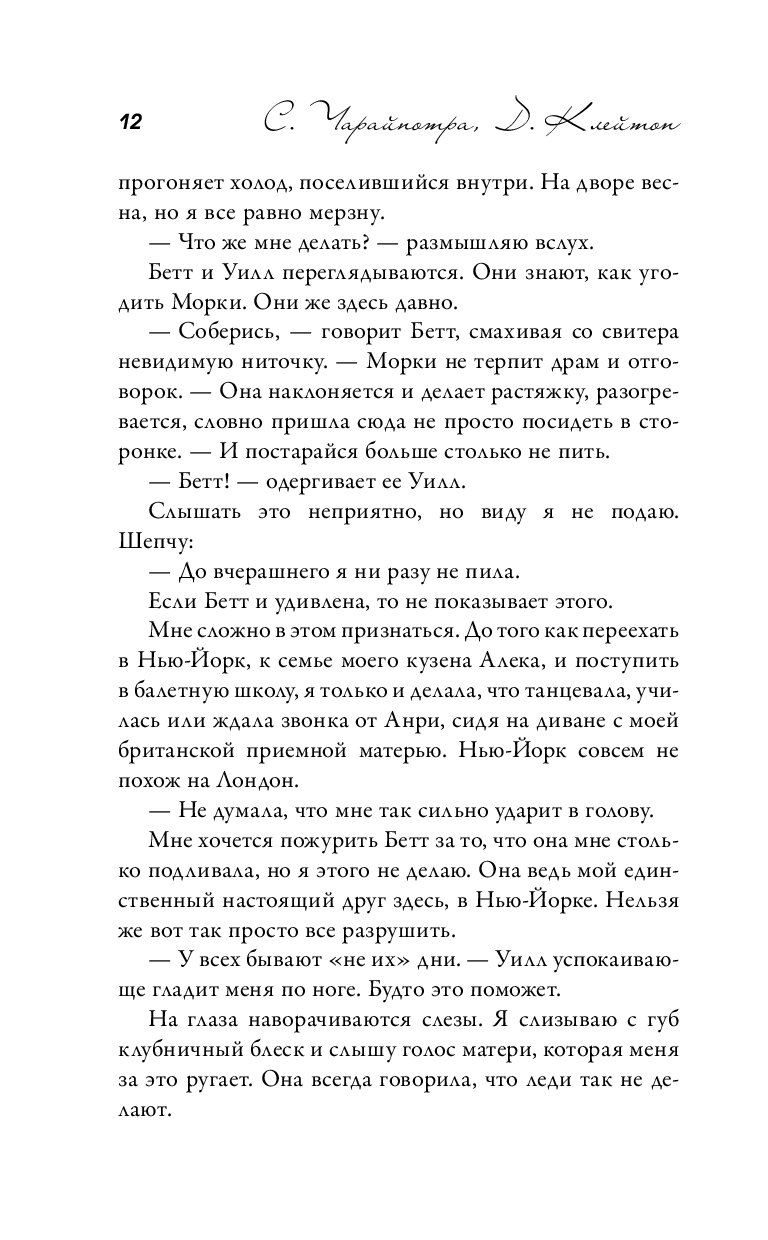 12 С. Чарайпотра, Д. Клейтон

прогоняет холод, поселившийся внутри. На дворе весна, но я все равно мерзну.

— Что же мне делать? — размышляю вслух.

Бетт и Уилл переглядываются. Они знают, как угодить Морки. Они же здесь давно.

— Соберись, — говорит Бетт, смахивая со свитера невидимую ниточку. — Морки не терпит драм и отговорок. — Она наклоняется и делает растяжку, разогревается, словно пришла сюда не просто посидеть в сторонке. — И постарайся больше столько не пить.

— Бетт! — одергивает ее Уилл.

Слышать это неприятно, но виду я не подаю. Шепчу:

— До вчерашнего я ни разу не пила.

Если Бетт и удивлена, то не показывает этого.

Мне сложно в этом признаться. До того как переехать в Нью-Йорк, к семье моего кузена Алека, и поступить в балетную школу, я только и делала, что танцевала, училась или ждала звонка от Анри, сидя на диване с моей британской приемной матерью. Нью-Йорк совсем не похож на Лондон.

— Не думала, что мне так сильно ударит в голову.

Мне хочется пожурить Бетт за то, что она мне столько подливала, но я этого не делаю. Она ведь мой единственный настоящий друг здесь, в Нью-Йорке. Нельзя же вот так просто все разрушить.

— У всех бывают «не их» дни. — Уилл успокаивающе гладит меня по ноге. Будто это поможет.

На глаза наворачиваются слезы. Я слизываю с губ клубничный блеск и слышу голос матери, которая меня за это ругает. Она всегда говорила, что леди так не делают.